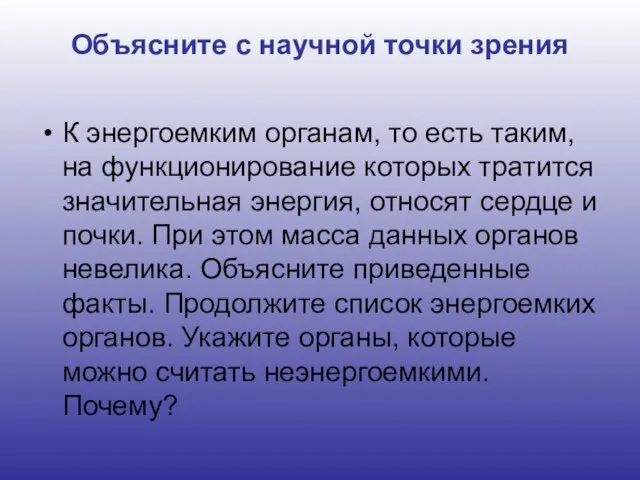 Объясните с научной точки зрения

• К энергоемким органам, то есть таким, на функционирование которых тратится значительная энергия, относят сердце и почки. При этом масса данных органов невелика. Объясните приведенные факты. Продолжите список энергоемких органов. Укажите органы, которые можно считать неэнергоемкими. Почему?